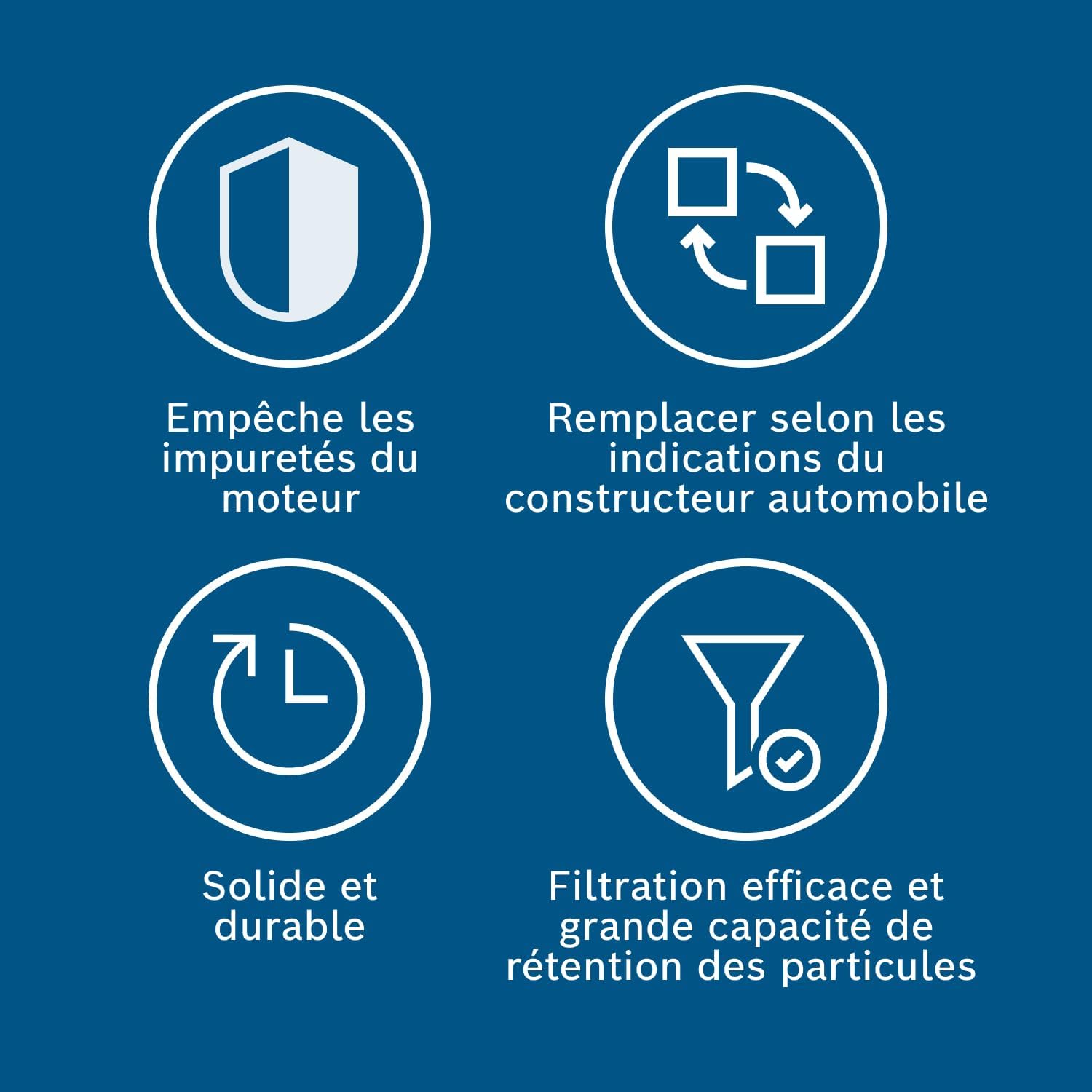 Empêche les impuretés du moteur

Remplacer selon les indications du constructeur automobile

Solide et durable

Filtration efficace et grande capacité de rétention des particules